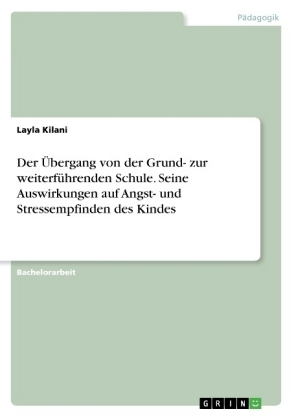 Pädagogik

Layla Kilani

Der Übergang von der Grund- zur weiterführenden Schule. Seine Auswirkungen auf Angst- und Stressempfinden des Kindes

Bachelorarbeit

GRIN